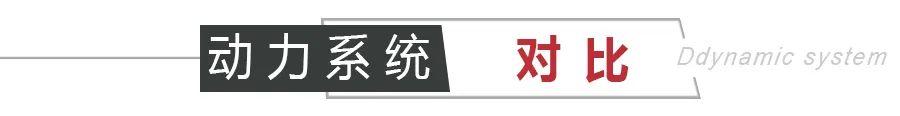 动力系统 对比 Ddynamic system